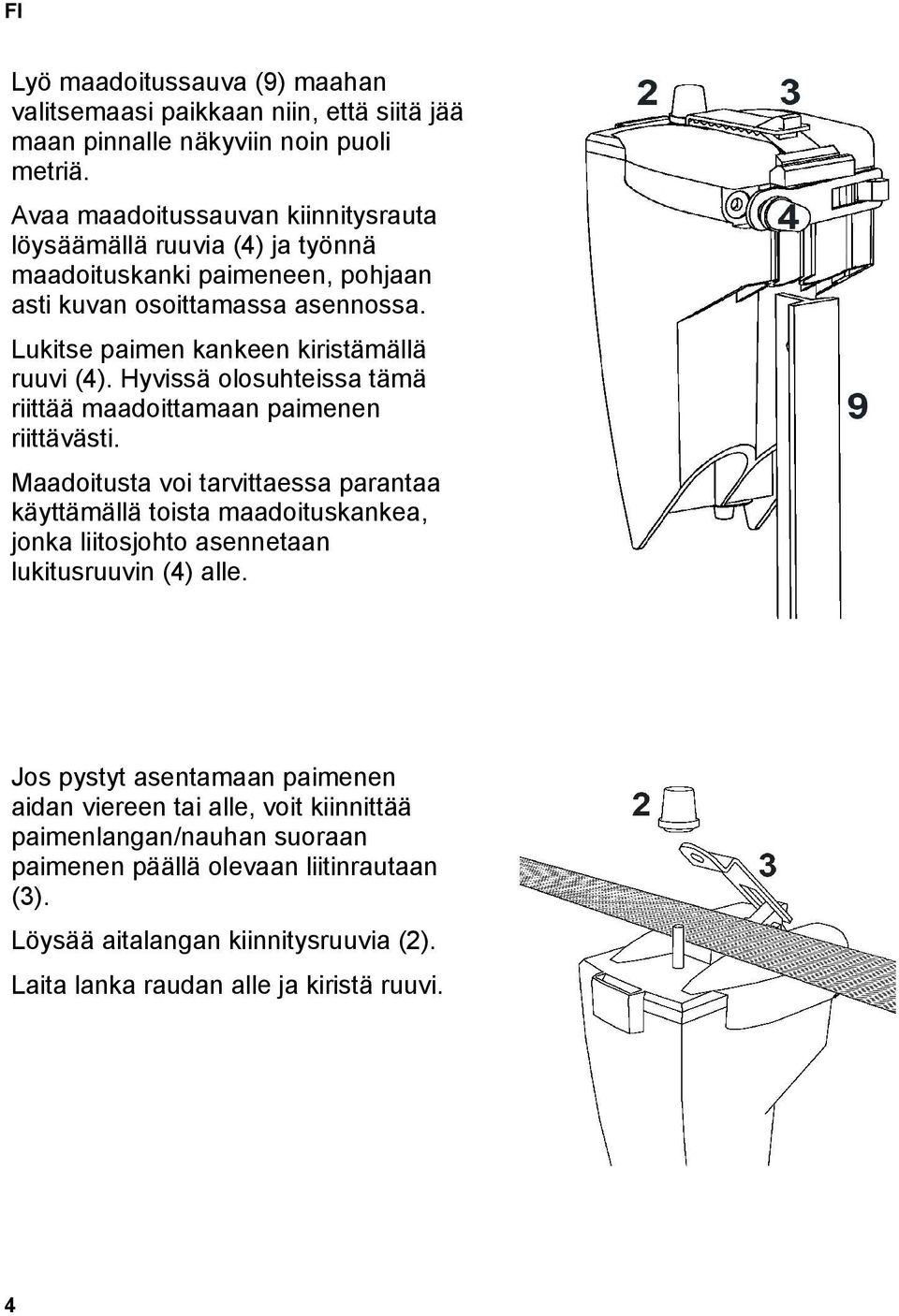 FI

Lyö maadoitussauva (9) maahan valitsemaasi paikkaan niin, että siitä jää maan pinnalle näkyviin noin puoli metriä.

Avaa maadoitussauvan kiinnitysrauta löysäämällä ruuvia (4) ja työnnä maadoituskanki paimeneen, pohjaan asti kuvan osoittamassa asennossa.

Lukitse paimen kankeen kiristämällä ruuvi (4). Hyvissä olosuhteissa tämä riittää maadoittamaan paimenen riittävästi.

Maadoitusta voi tarvittaessa parantaa käyttämällä toista maadoituskankea, jonka liitosjohto asennetaan lukitusruuvin (4) alle.

2 3 4 9

Jos pystyt asentamaan paimenen aidan viereen tai alle, voit kiinnittää paimenlangan/nauhan suoraan paimenen päällä olevaan liitinrautaan (3).

Löysää aitalangan kiinnitysruuvia (2).

Laita lanka raudan alle ja kiristä ruuvi.

2 3

4